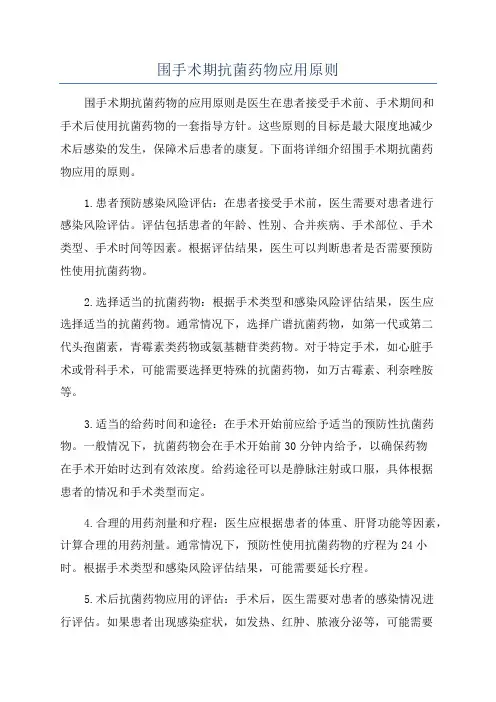 围手术期抗菌药物应用原则

围手术期抗菌药物的应用原则是医生在患者接受手术前、手术期间和手术后使用抗菌药物的一套指导方针。这些原则的目标是最大限度地减少术后感染的发生，保障术后患者的康复。下面将详细介绍围手术期抗菌药物应用的原则。

1.患者预防感染风险评估：在患者接受手术前，医生需要对患者进行感染风险评估。评估包括患者的年龄、性别、合并疾病、手术部位、手术类型、手术时间等因素。根据评估结果，医生可以判断患者是否需要预防性使用抗菌药物。

2.选择适当的抗菌药物：根据手术类型和感染风险评估结果，医生应选择适当的抗菌药物。通常情况下，选择广谱抗菌药物，如第一代或第二代头孢菌素，青霉素类药物或氨基糖苷类药物。对于特定手术，如心脏手术或骨科手术，可能需要选择更特殊的抗菌药物，如万古霉素、利奈唑胺等。

3.适当的给药时间和途径：在手术开始前应给予适当的预防性抗菌药物。一般情况下，抗菌药物会在手术开始前30分钟内给予，以确保药物在手术开始时达到有效浓度。给药途径可以是静脉注射或口服，具体根据患者的情况和手术类型而定。

4.合理的用药剂量和疗程：医生应根据患者的体重、肝肾功能等因素，计算合理的用药剂量。通常情况下，预防性使用抗菌药物的疗程为24小时。根据手术类型和感染风险评估结果，可能需要延长疗程。

5.术后抗菌药物应用的评估：手术后，医生需要对患者的感染情况进行评估。如果患者出现感染症状，如发热、红肿、脓液分泌等，可能需要